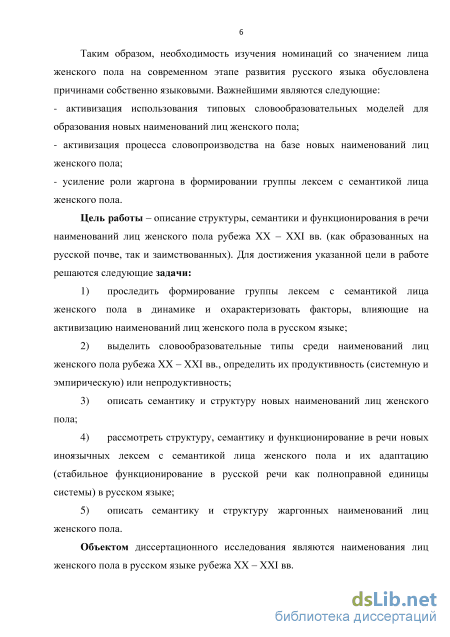 6

Таким образом, необходимость изучения номинаций со значением лица женского пола на современном этапе развития русского языка обусловлена причинами собственно языковыми. Важнейшими являются следующие:
- активизация использования типовых словообразовательных моделей для образования новых наименований лиц женского пола;
- активизация процесса словопроизводства на базе новых наименований лиц женского пола;
- усиление роли жаргона в формировании группы лексем с семантикой лица женского пола.

Цель работы – описание структуры, семантики и функционирования в речи наименований лиц женского пола рубежа XX – XXI вв. (как образованных на русской почве, так и заимствованных). Для достижения указанной цели в работе решаются следующие задачи:

1) проследить формирование группы лексем с семантикой лица женского пола в динамике и охарактеризовать факторы, влияющие на активизацию наименований лиц женского пола в русском языке;

2) выделить словообразовательные типы среди наименований лиц женского пола рубежа XX – XXI вв., определить их продуктивность (системную и эмпирическую) или непродуктивность;

3) описать семантику и структуру новых наименований лиц женского пола;

4) рассмотреть структуру, семантику и функционирование в речи новых иноязычных лексем с семантикой лица женского пола и их адаптацию (стабильное функционирование в русской речи как полноправной единицы системы) в русском языке;

5) описать семантику и структуру жаргонных наименований лиц женского пола.

Объектом диссертационного исследования являются наименования лиц женского пола в русском языке рубежа XX – XXI вв.

dsLib.net
библиотека диссертаций